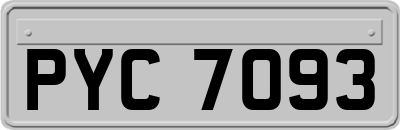 PYC 7093